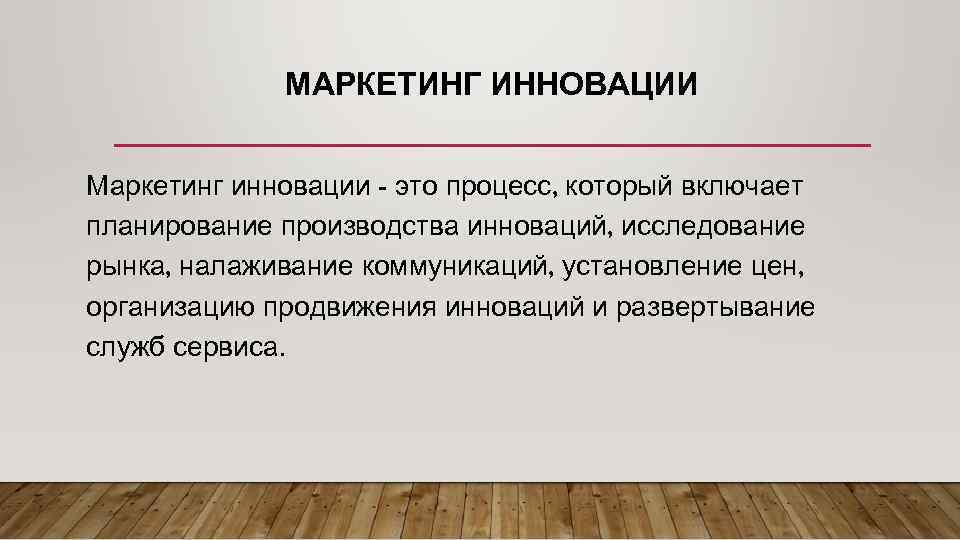 МАРКЕТИНГ ИННОВАЦИИ

Маркетинг инновации - это процесс, который включает планирование производства инноваций, исследование рынка, налаживание коммуникаций, установление цен, организацию продвижения инноваций и развертывание служб сервиса.